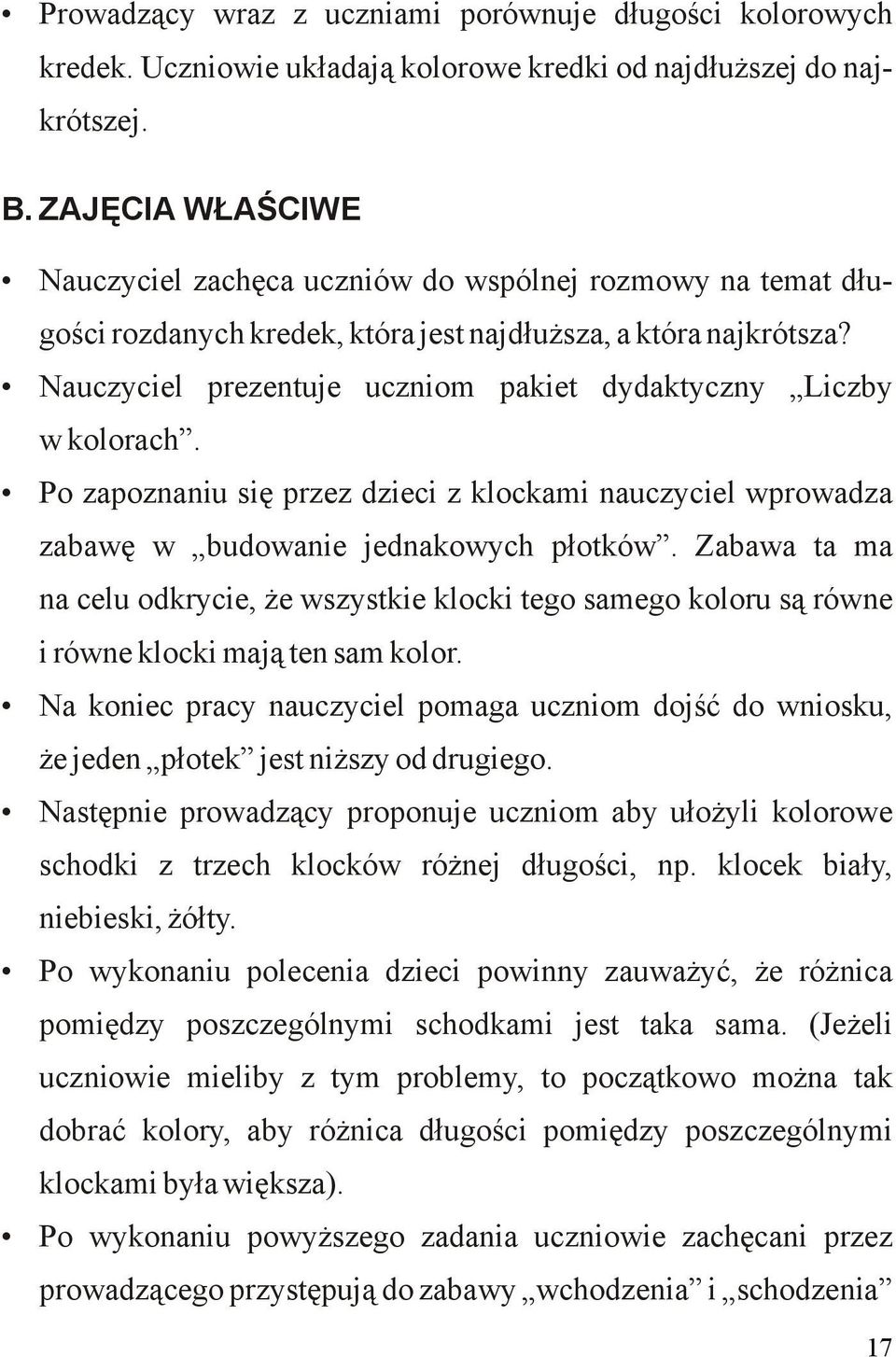 • Prowadzący wraz z uczniami porównuje długości kolorowych kredek. Uczniowie układają kolorowe kredki od najdłuższej do najkrótszej.

B. ZAJĘCIA WŁAŚCIWE

• Nauczyciel zachęca uczniów do wspólnej rozmowy na temat długości rozdanych kredek, która jest najdłuższa, a która najkrótsza?

• Nauczyciel prezentuje uczniom pakiet dydaktyczny „Liczby w kolorach”.

• Po zapoznaniu się przez dzieci z klockami nauczyciel wprowadza zabawę w „budowanie jednakowych płotków”. Zabawa ta ma na celu odkrycie, że wszystkie klocki tego samego koloru są równe i równe klocki mają ten sam kolor.

• Na koniec pracy nauczyciel pomaga uczniom dojść do wniosku, że jeden „płotek” jest niższy od drugiego.

• Następnie prowadzący proponuje uczniom aby ułożyli kolorowe schodki z trzech klocków różnej długości, np. klocek biały, niebieski, żółty.

• Po wykonaniu polecenia dzieci powinny zauważyć, że różnica pomiędzy poszczególnymi schodkami jest taka sama. (Jeżeli uczniowie mieliby z tym problemy, to początkowo można tak dobrać kolory, aby różnica długości pomiędzy poszczególnymi klockami była większa).

• Po wykonaniu powyższego zadania uczniowie zachęcani przez prowadzącego przystępują do zabawy „wchodzenia” i „schodzenia”

17